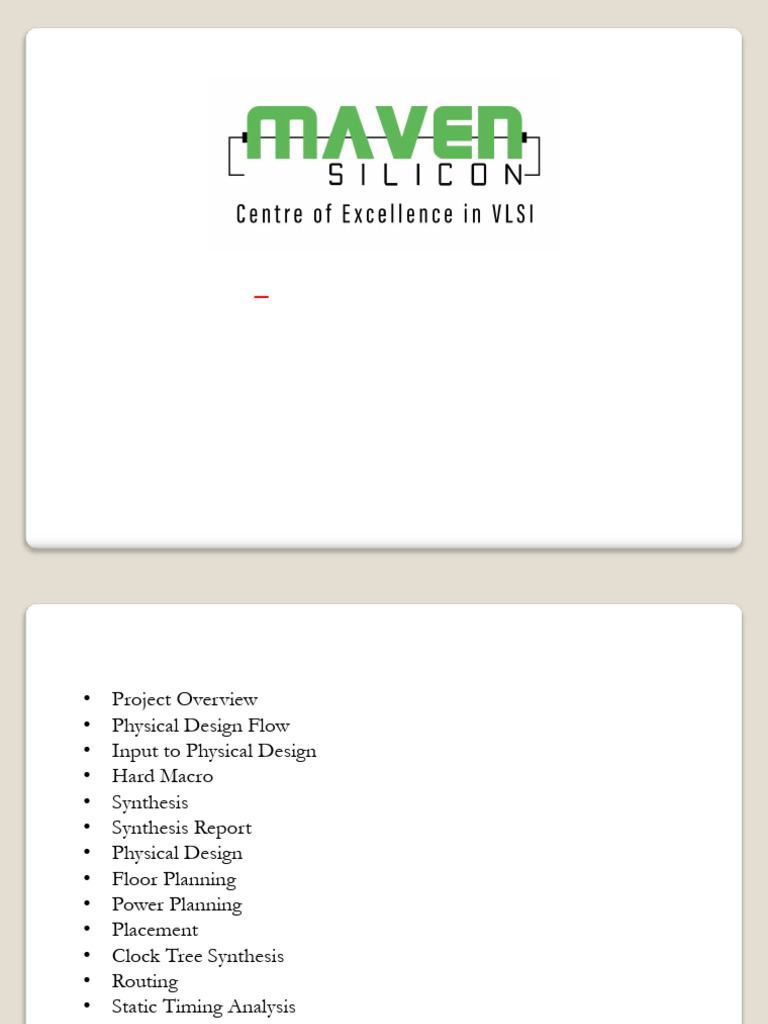 MAVEN
SILICON
Centre of Excellence in VLSI

• Project Overview
• Physical Design Flow
• Input to Physical Design
• Hard Macro
• Synthesis
• Synthesis Report
• Physical Design
• Floor Planning
• Power Planning
• Placement
• Clock Tree Synthesis
• Routing
• Static Timing Analysis